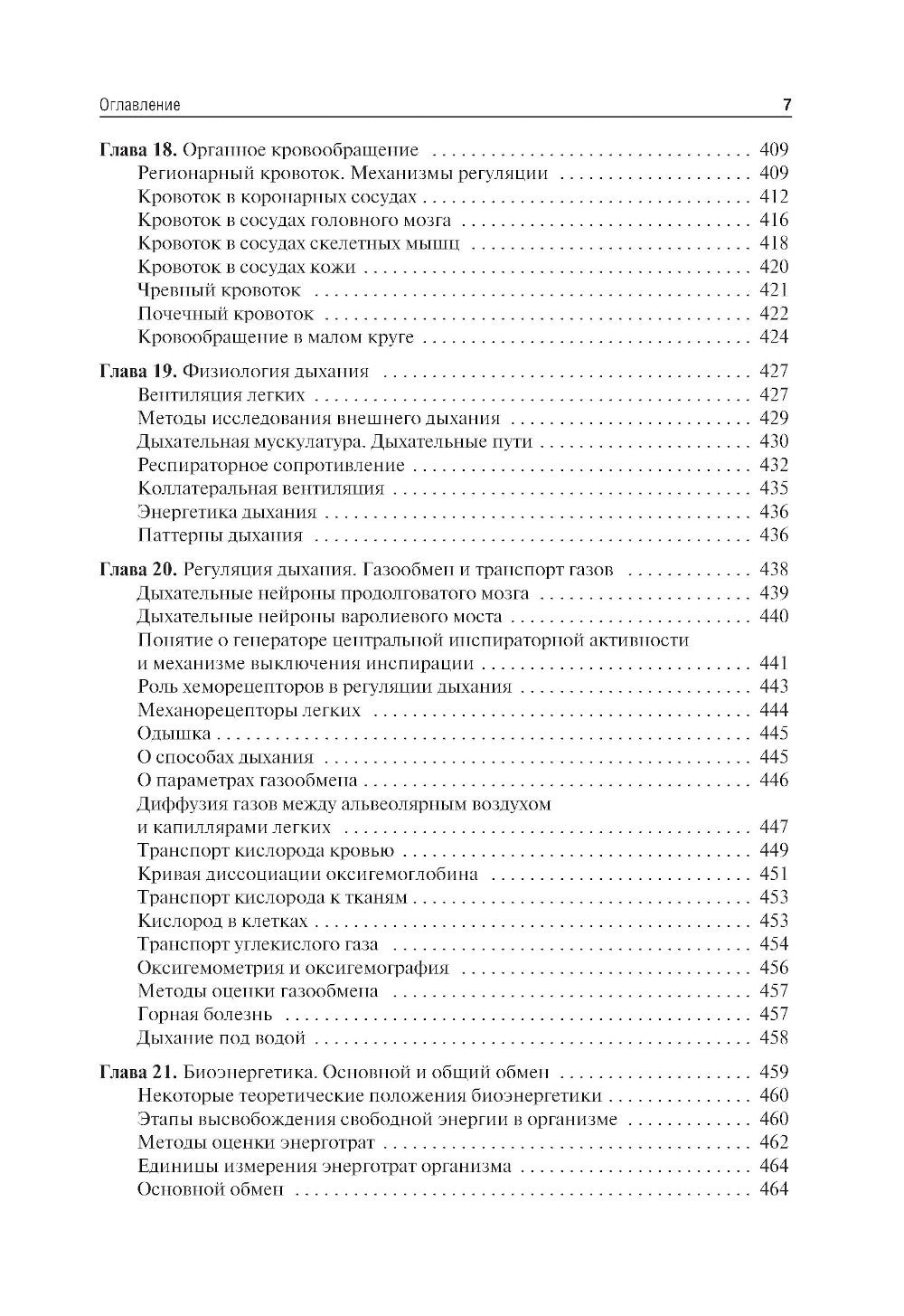 Оглавление 7

Глава 18. Органное кровообращение 409
Регионарный кровоток. Механизмы регуляции 409
Кровоток в коронарных сосудах 412
Кровоток в сосудах головного мозга 416
Кровоток в сосудах скелетных мышц 418
Кровоток в сосудах кожи 420
Чревный кровоток 421
Почечный кровоток 422
Кровообращение в малом круге 424

Глава 19. Физиология дыхания 427
Вентиляция легких 427
Методы исследования внешнего дыхания 429
Дыхательная мускулатура. Дыхательные пути 430
Респираторное сопротивление 432
Коллатеральная вентиляция 435
Энергетика дыхания 436
Паттерны дыхания 436

Глава 20. Регуляция дыхания. Газообмен и транспорт газов 438
Дыхательные нейроны продолговатого мозга 439
Дыхательные нейроны варолиевого моста 440
Понятие о генераторе центральной инспираторной активности и механизме выключения инспирации 441
Роль хеморецепторов в регуляции дыхания 443
Механорецепторы легких 444
Одышка 445
О способах дыхания 445
О параметрах газообмена 446
Диффузия газов между альвеолярным воздухом и капиллярами легких 447
Транспорт кислорода кровью 449
Кривая диссоциации оксигемоглобина 451
Транспорт кислорода к тканям 453
Кислород в клетках 453
Транспорт углекислого газа 454
Оксигемометрия и оксигемография 456
Методы оценки газообмена 457
Горная болезнь 457
Дыхание под водой 458

Глава 21. Биоэнергетика. Основной и общий обмен 459
Некоторые теоретические положения биоэнергетики 460
Этапы высвобождения свободной энергии в организме 460
Методы оценки энерготрат 462
Единицы измерения энерготрат организма 464
Основной обмен 464